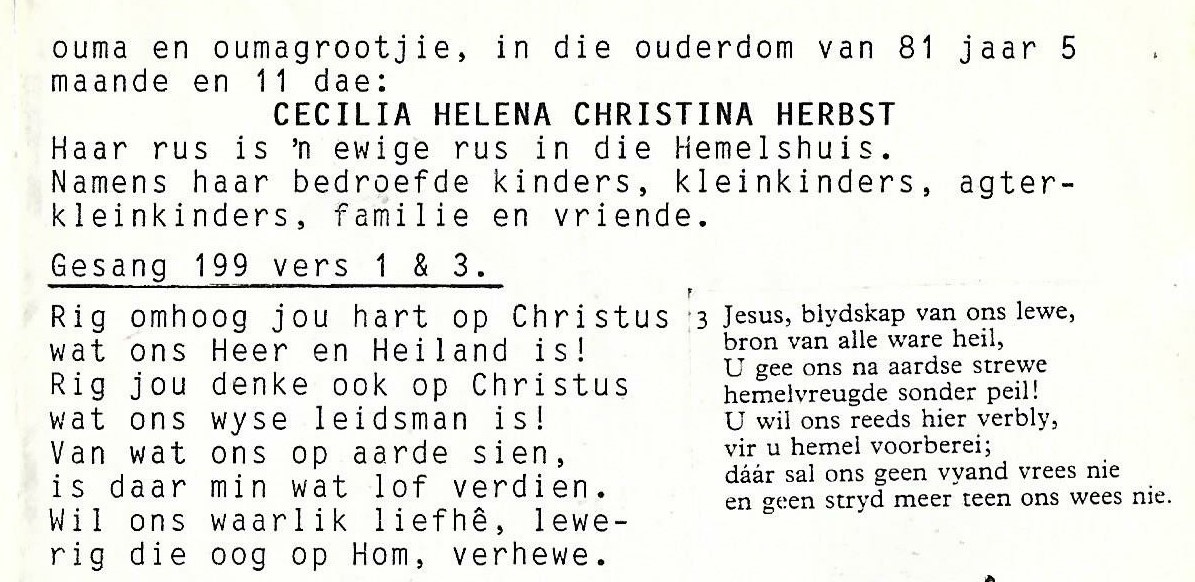 ouma en oumagrootjie, in die ouderdom van 81 jaar 5 maande en 11 dae:

CECILIA HELENA CHRISTINA HERBST

Haar rus is 'n ewige rus in die Hemelshuis.
Namens haar bedroefde kinders, kleinkinders, agterkleinkinders, familie en vriende.

Gesang 199 vers 1 & 3.

Rig omhoog jou hart op Christus
wat ons Heer en Heiland is!
Rig jou denke ook op Christus
wat ons wyse leidsman is!
Van wat ons op aarde sien,
is daar min wat lof verdien.
Wil ons waarlik liefhê, lewe-
rig die oog op Hom, verhewe.

3 Jesus, blydskap van ons lewe,
bron van alle ware heil,
U gee ons na aardse strewe
hemelvreugde sonder peil!
U wil ons reeds hier verbly,
vir u hemel voorberei;
dáár sal ons geen vyand vrees nie
en geen stryd meer teen ons wees nie.